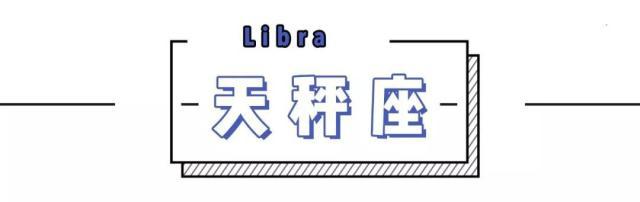 Libra

天秤座